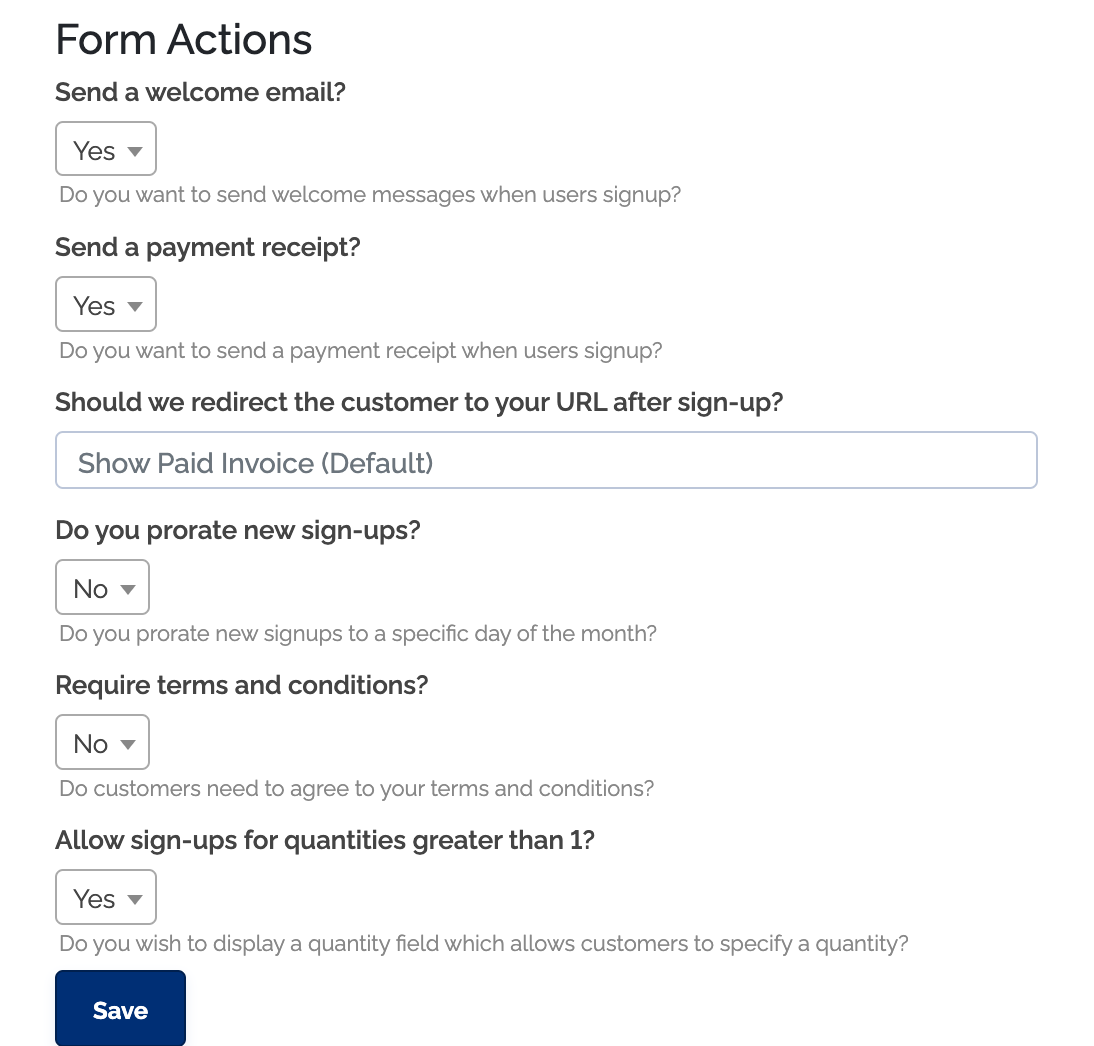 Form Actions

Send a welcome email?

Yes

Do you want to send welcome messages when users signup?

Send a payment receipt?

Yes

Do you want to send a payment receipt when users signup?

Should we redirect the customer to your URL after sign-up?

Show Paid Invoice (Default)

Do you prorate new sign-ups?

No

Do you prorate new signups to a specific day of the month?

Require terms and conditions?

No

Do customers need to agree to your terms and conditions?

Allow sign-ups for quantities greater than 1?

Yes

Do you wish to display a quantity field which allows customers to specify a quantity?

Save